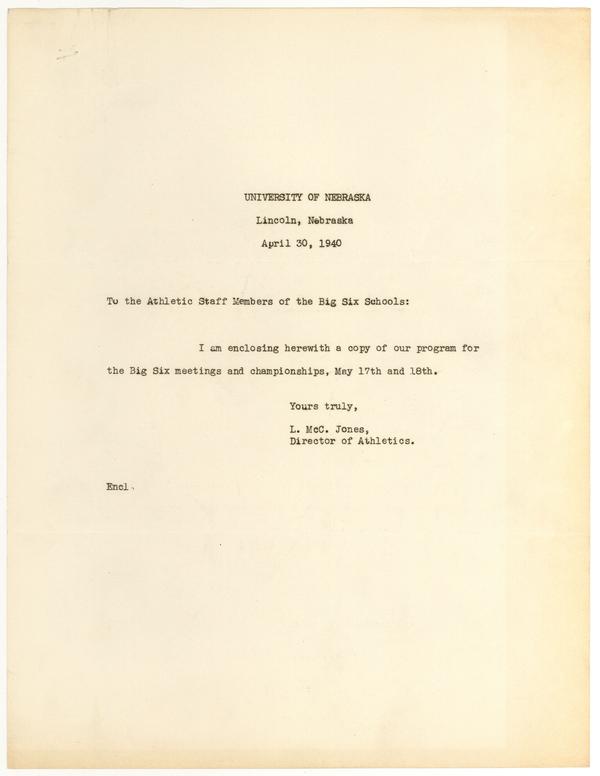 UNIVERSITY OF NEBRASKA
Lincoln, Nebraska
April 30, 1940

To the Athletic Staff Members of the Big Six Schools:

I am enclosing herewith a copy of our program for the Big Six meetings and championships, May 17th and 18th.

Yours truly,

L. McC. Jones,
Director of Athletics.

Encl.